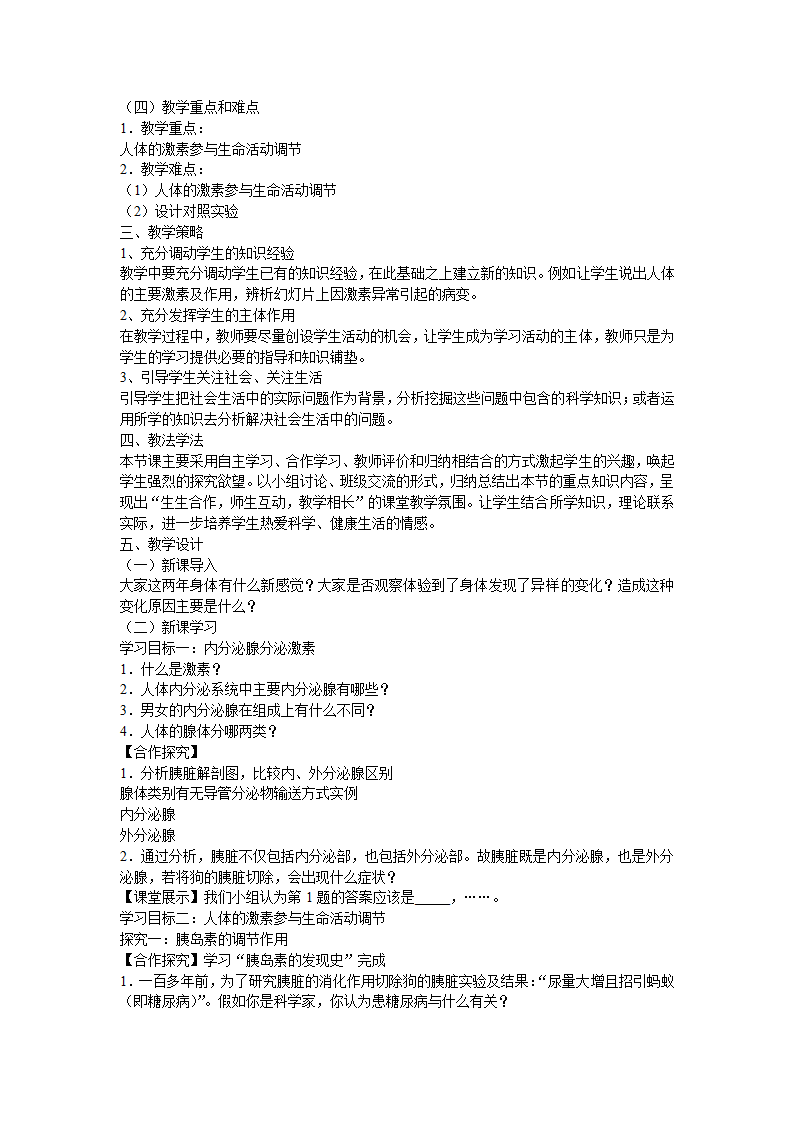 （四）教学重点和难点
1．教学重点：
人体的激素参与生命活动调节
2．教学难点：
（1）人体的激素参与生命活动调节
（2）设计对照实验
三、教学策略
1、充分调动学生的知识经验
教学中要充分调动学生已有的知识经验，在此基础之上建立新的知识。例如让学生说出人体的主要激素及作用，辨析幻灯片上因激素异常引起的病变。
2、充分发挥学生的主体作用
在教学过程中，教师要尽量创设学生活动的机会，让学生成为学习活动的主体，教师只是为学生的学习提供必要的指导和知识铺垫。
3、引导学生关注社会、关注生活
引导学生把社会生活中的实际问题作为背景，分析挖掘这些问题中包含的科学知识；或者运用所学的知识去分析解决社会生活中的问题。
四、教法学法
本节课主要采用自主学习、合作学习、教师评价和归纳相结合的方式激起学生的兴趣，唤起学生强烈的探究欲望。以小组讨论、班级交流的形式，归纳总结出本节的重点知识内容，呈现出“生生合作，师生互动，教学相长”的课堂教学氛围。让学生结合所学知识，理论联系实际，进一步培养学生热爱科学、健康生活的情感。
五、教学设计
（一）新课导入
大家这两年身体有什么新感觉？大家是否观察体验到了身体发现了异样的变化？造成这种变化原因主要是什么？
（二）新课学习
学习目标一：内分泌腺分泌激素
1．什么是激素？
2．人体内分泌系统中主要内分泌腺有哪些？
3．男女的内分泌腺在组成上有什么不同？
4．人体的腺体分哪两类？
【合作探究】
1．分析胰脏解剖图，比较内、外分泌腺区别
腺体类别有无导管分泌物输送方式实例
内分泌腺
外分泌腺
2．通过分析，胰脏不仅包括内分泌部，也包括外分泌部。故胰脏既是内分泌腺，也是外分泌腺，若将狗的胰脏切除，会出现什么症状？
【课堂展示】我们小组认为第 1 题的答案应该是_____，……。
学习目标二：人体的激素参与生命活动调节
探究一：胰岛素的调节作用
【合作探究】学习“胰岛素的发现史”完成
1．一百多年前，为了研究胰脏的消化作用切除狗的胰脏实验及结果：“尿量大增且招引蚂蚁（即糖尿病）”。假如你是科学家，你认为患糖尿病与什么有关？